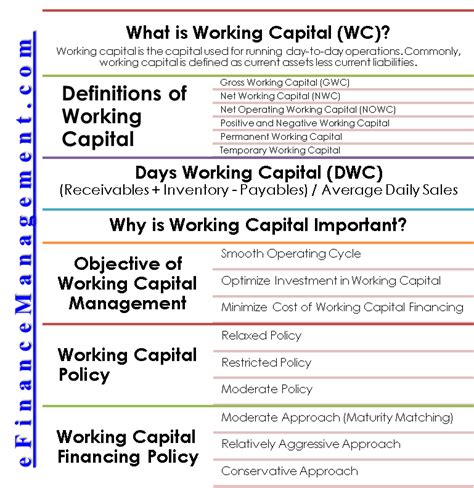 eFinanceManagement.com

What is Working Capital (WC)?

Working capital is the capital used for running day-to-day operations. Commonly, working capital is defined as current assets less current liabilities.

Definitions of Working Capital

Gross Working Capital (GWC)

Net Working Capital (NWC)

Net Operating Working Capital (NOWC)

Positive and Negative Working Capital

Permanent Working Capital

Temporary Working Capital

Days Working Capital (DWC)

(Receivables + Inventory - Payables) / Average Daily Sales

Why is Working Capital Important?

Objective of Working Capital Management

Smooth Operating Cycle

Optimize Investment in Working Capital

Minimize Cost of Working Capital Financing

Working Capital Policy

Relaxed Policy

Restricted Policy

Moderate Policy

Working Capital Financing Policy

Moderate Approach (Maturity Matching)

Relatively Aggressive Approach

Conservative Approach